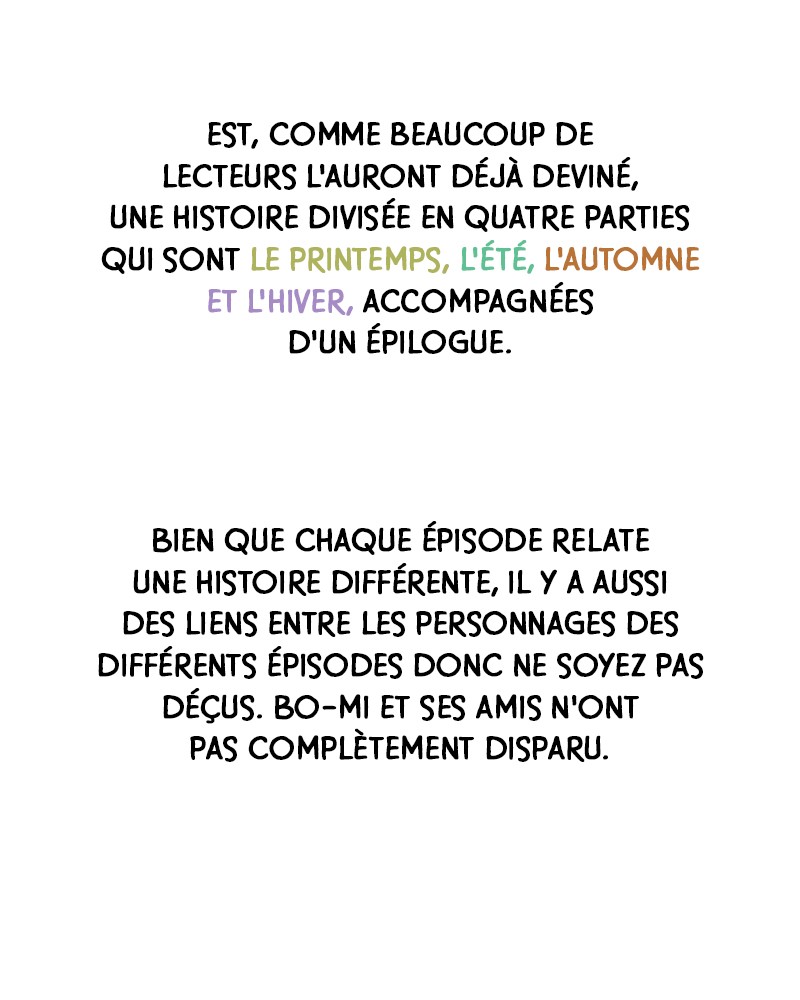 EST, COMME BEAUCOUP DE LECTEURS L'AURONT DÉJÀ DEVINÉ, UNE HISTOIRE DIVISÉE EN QUATRE PARTIES QUI SONT LE PRINTEMPS, L'ÉTÉ, L'AUTOMNE ET L'HIVER, ACCOMPAGNÉES D'UN ÉPILOGUE.

BIEN QUE CHAQUE ÉPISODE RELATE UNE HISTOIRE DIFFÉRENTE, IL Y A AUSSI DES LIENS ENTRE LES PERSONNAGES DES DIFFÉRENTS ÉPISODES DONC NE SOYEZ PAS DÉÇUS. BO-MI ET SES AMIS N'ONT PAS COMPLÈTEMENT DISPARU.